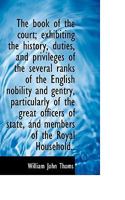 The book of the court; exhibiting the history, duties, and privileges of the several ranks of the English nobility and gentry, particularly of the great officers of state, and members of the Royal Household.

William John Thoms